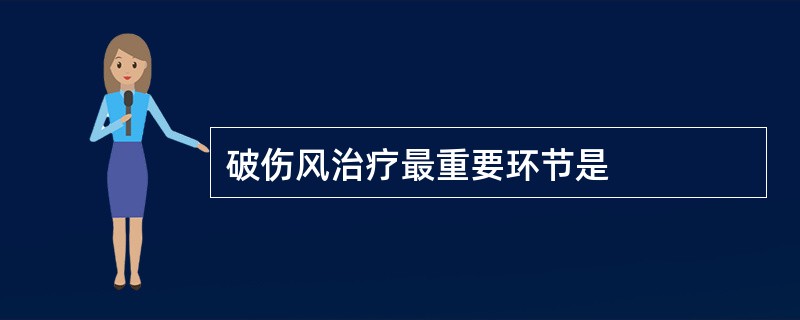 破伤风治疗最重要环节是